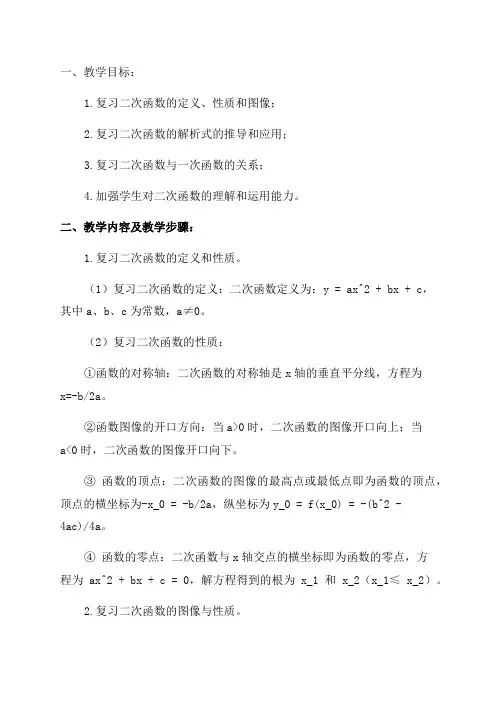 一、教学目标：

1.复习二次函数的定义、性质和图像；

2.复习二次函数的解析式的推导和应用；

3.复习二次函数与一次函数的关系；

4.加强学生对二次函数的理解和运用能力。

二、教学内容及教学步骤：

1.复习二次函数的定义和性质。

（1）复习二次函数的定义：二次函数定义为：y = ax^2 + bx + c，其中 a、b、c 为常数，a≠0。

（2）复习二次函数的性质：

①函数的对称轴：二次函数的对称轴是 x 轴的垂直平分线，方程为 x=-b/2a。

②函数图像的开口方向：当 a>0 时，二次函数的图像开口向上；当 a<0 时，二次函数的图像开口向下。

③ 函数的顶点：二次函数的图像的最高点或最低点即为函数的顶点，顶点的横坐标为-x_0 = -b/2a，纵坐标为 y_0 = f(x_0) = -(b^2 - 4ac)/4a。

④ 函数的零点：二次函数与 x 轴交点的横坐标即为函数的零点，方程为 ax^2 + bx + c = 0，解方程得到的根为 x_1 和 x_2（x_1≤ x_2）。

2.复习二次函数的图像与性质。